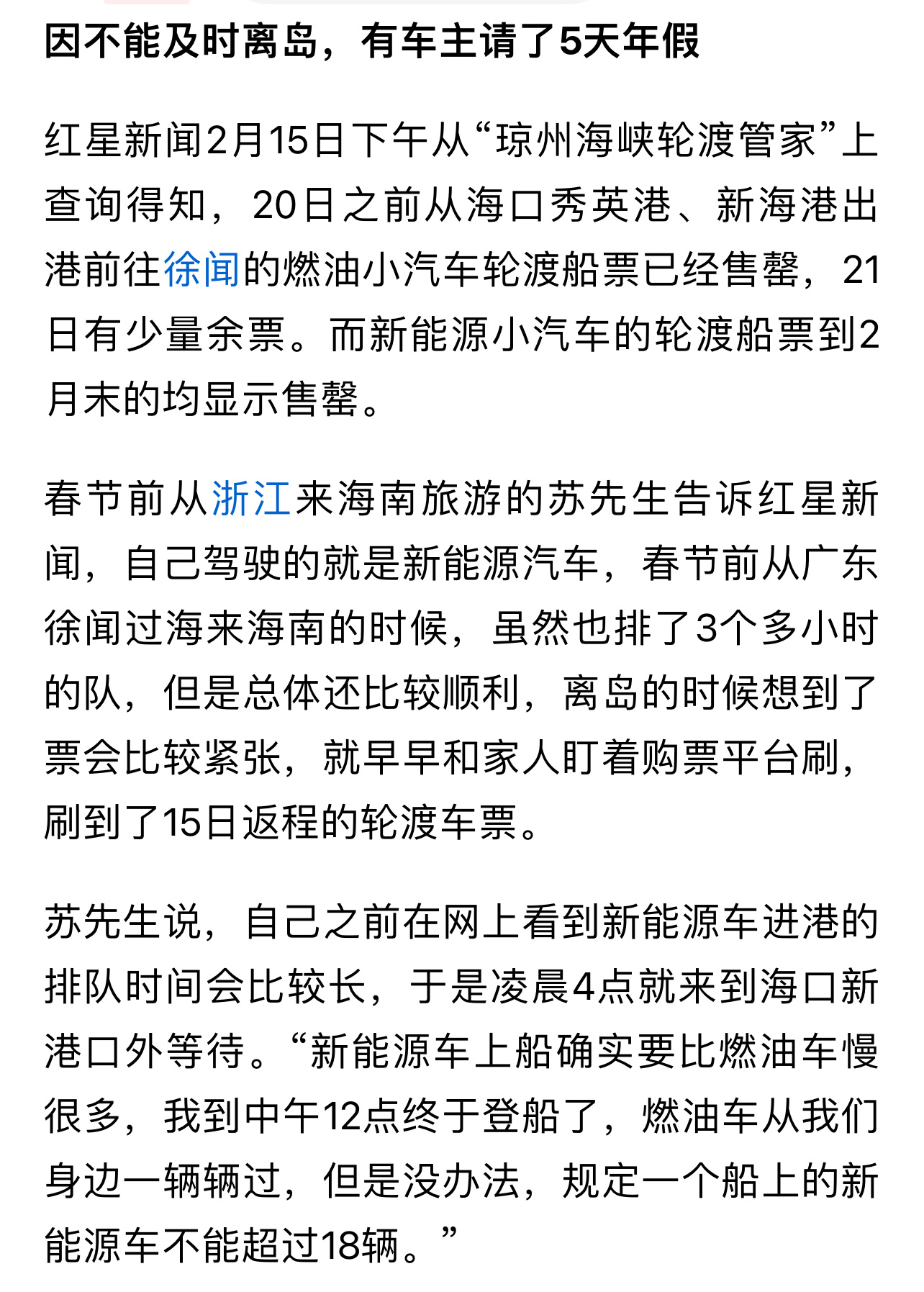 因不能及时离岛，有车主请了5天年假

红星新闻2月15日下午从“琼州海峡轮渡管家”上查询得知，20日之前从海口秀英港、新海港出港前往徐闻的燃油小汽车轮渡船票已经售罄，21日有少量余票。而新能源小汽车的轮渡船票到2月末的均显示售罄。

春节前从浙江来海南旅游的苏先生告诉红星新闻，自己驾驶的就是新能源汽车，春节前从广东徐闻过海来海南的时候，虽然也排了3个多小时的队，但是总体还比较顺利，离岛的时候想到了票会比较紧张，就早早和家人盯着购票平台刷，刷到了15日返程的轮渡车票。

苏先生说，自己之前在网上看到新能源车进港的排队时间会比较长，于是凌晨4点就来到海口新港口外等待。“新能源车上船确实要比燃油车慢很多，我到中午12点终于登船了，燃油车从我们身边一辆辆过，但是没办法，规定一个船上的新能源车不能超过18辆。”